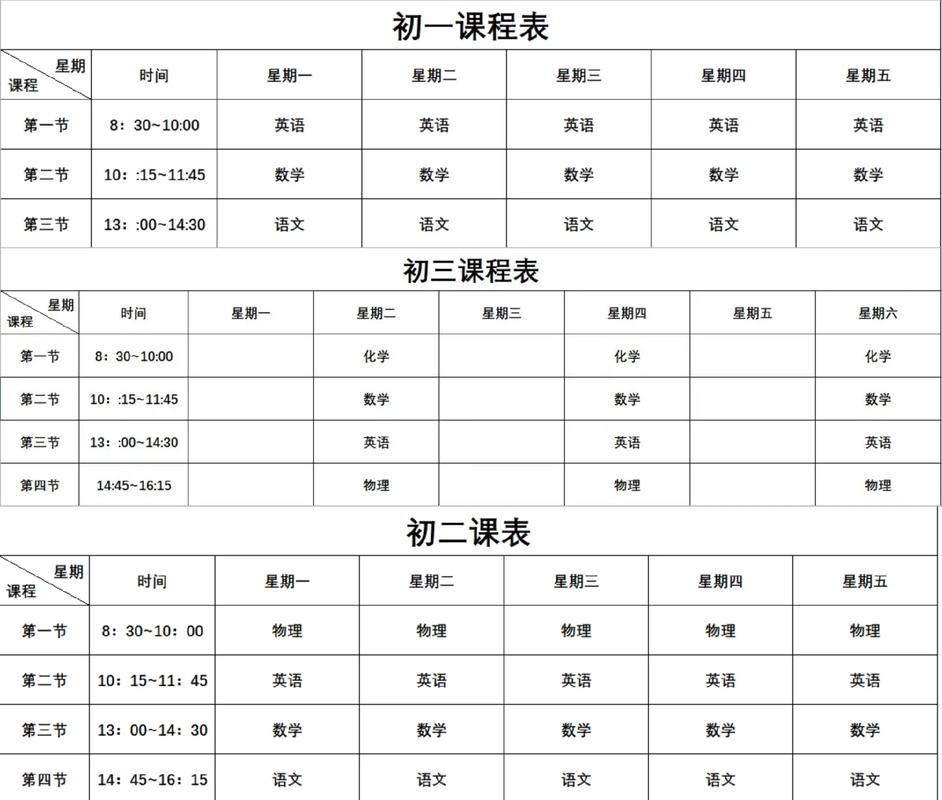 初一课程表

| 星期 课程 | 时间 | 星期一 | 星期二 | 星期三 | 星期四 | 星期五 |
|---|---|---|---|---|---|---|
| 第一节 | 8：30~10:00 | 英语 | 英语 | 英语 | 英语 | 英语 |
| 第二节 | 10：:15~11:45 | 数学 | 数学 | 数学 | 数学 | 数学 |
| 第三节 | 13：:00~14:30 | 语文 | 语文 | 语文 | 语文 | 语文 |

初三课程表

| 星期 课程 | 时间 | 星期一 | 星期二 | 星期三 | 星期四 | 星期五 | 星期六 |
|---|---|---|---|---|---|---|---|
| 第一节 | 8：30~10:00 | | 化学 | | 化学 | | 化学 |
| 第二节 | 10：:15~11:45 | | 数学 | | 数学 | | 数学 |
| 第三节 | 13：:00~14:30 | | 英语 | | 英语 | | 英语 |
| 第四节 | 14:45~16:15 | | 物理 | | 物理 | | 物理 |

初二课表

| 星期 课程 | 时间 | 星期一 | 星期二 | 星期三 | 星期四 | 星期五 |
|---|---|---|---|---|---|---|
| 第一节 | 8：30~10：00 | 物理 | 物理 | 物理 | 物理 | 物理 |
| 第二节 | 10：15~11：45 | 英语 | 英语 | 英语 | 英语 | 英语 |
| 第三节 | 13：00~14：30 | 数学 | 数学 | 数学 | 数学 | 数学 |
| 第四节 | 14：45~16：15 | 语文 | 语文 | 语文 | 语文 | 语文 |